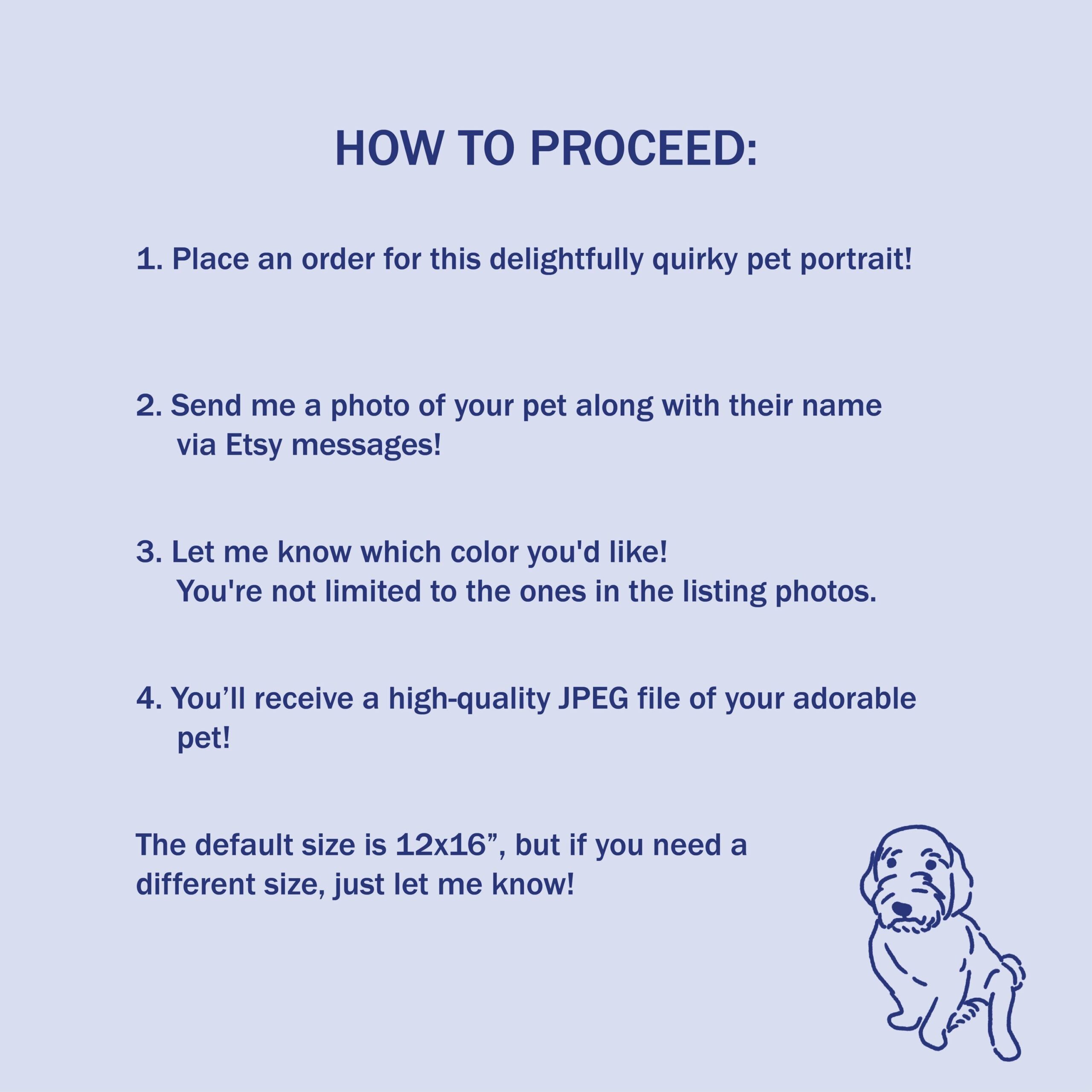 HOW TO PROCEED:

1. Place an order for this delightfully quirky pet portrait!

2. Send me a photo of your pet along with their name via Etsy messages!

3. Let me know which color you'd like! You're not limited to the ones in the listing photos.

4. You'll receive a high-quality JPEG file of your adorable pet!

The default size is 12x16", but if you need a different size, just let me know!